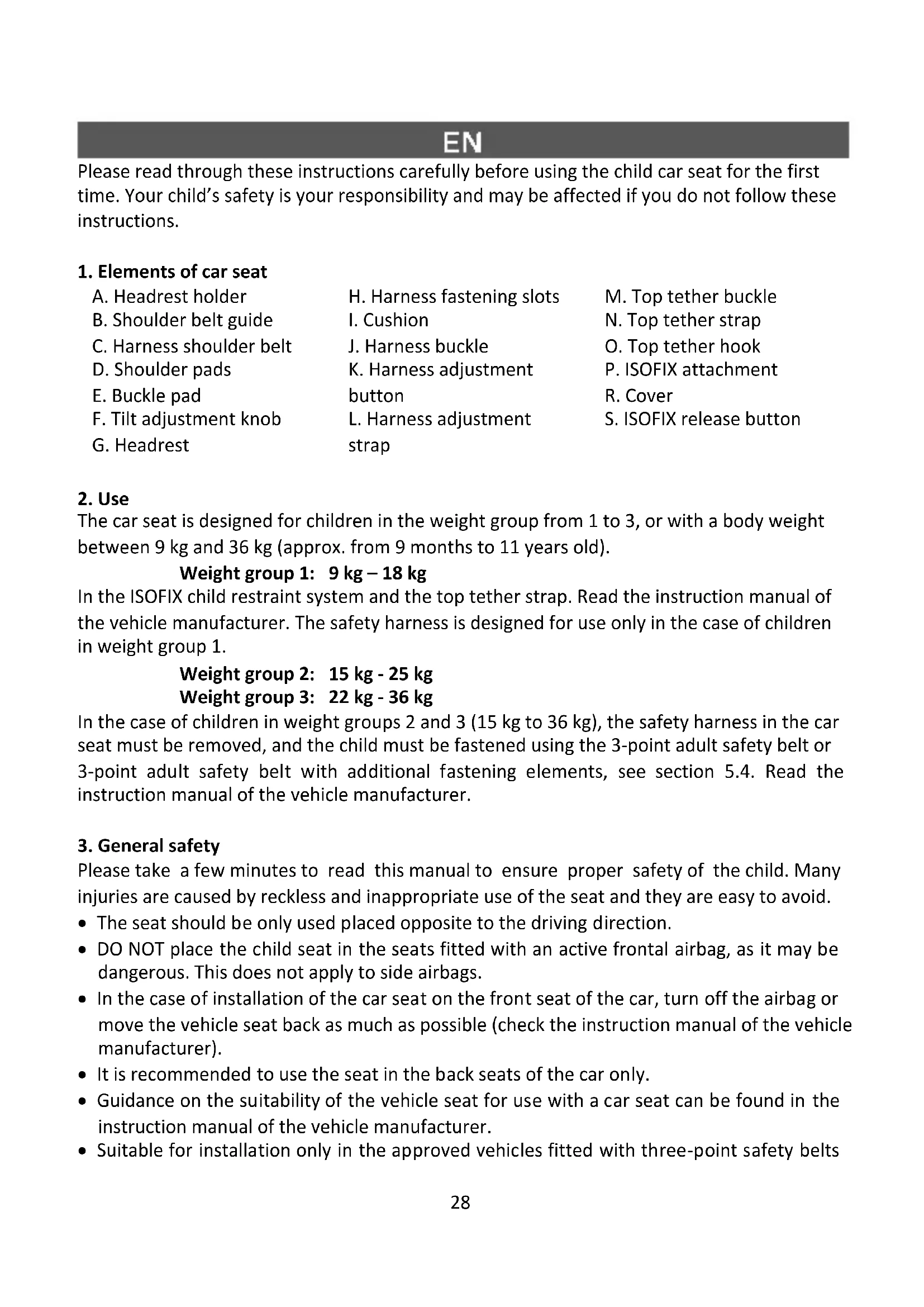 EN

Please read through these instructions carefully before using the child car seat for the first time. Your child's safety is your responsibility and may be affected if you do not follow these instructions.

**1. Elements of car seat**

A. Headrest holder
B. Shoulder belt guide
C. Harness shoulder belt
D. Shoulder pads
E. Buckle pad
F. Tilt adjustment knob
G. Headrest

H. Harness fastening slots
I. Cushion
J. Harness buckle
K. Harness adjustment button
L. Harness adjustment strap

M. Top tether buckle
N. Top tether strap
O. Top tether hook
P. ISOFIX attachment
R. Cover
S. ISOFIX release button

**2. Use**

The car seat is designed for children in the weight group from 1 to 3, or with a body weight between 9 kg and 36 kg (approx. from 9 months to 11 years old).

**Weight group 1: 9 kg – 18 kg**

In the ISOFIX child restraint system and the top tether strap. Read the instruction manual of the vehicle manufacturer. The safety harness is designed for use only in the case of children in weight group 1.

**Weight group 2: 15 kg - 25 kg**
**Weight group 3: 22 kg - 36 kg**

In the case of children in weight groups 2 and 3 (15 kg to 36 kg), the safety harness in the car seat must be removed, and the child must be fastened using the 3-point adult safety belt or 3-point adult safety belt with additional fastening elements, see section 5.4. Read the instruction manual of the vehicle manufacturer.

**3. General safety**

Please take a few minutes to read this manual to ensure proper safety of the child. Many injuries are caused by reckless and inappropriate use of the seat and they are easy to avoid.

• The seat should be only used placed opposite to the driving direction.
• DO NOT place the child seat in the seats fitted with an active frontal airbag, as it may be dangerous. This does not apply to side airbags.
• In the case of installation of the car seat on the front seat of the car, turn off the airbag or move the vehicle seat back as much as possible (check the instruction manual of the vehicle manufacturer).
• It is recommended to use the seat in the back seats of the car only.
• Guidance on the suitability of the vehicle seat for use with a car seat can be found in the instruction manual of the vehicle manufacturer.
• Suitable for installation only in the approved vehicles fitted with three-point safety belts

28